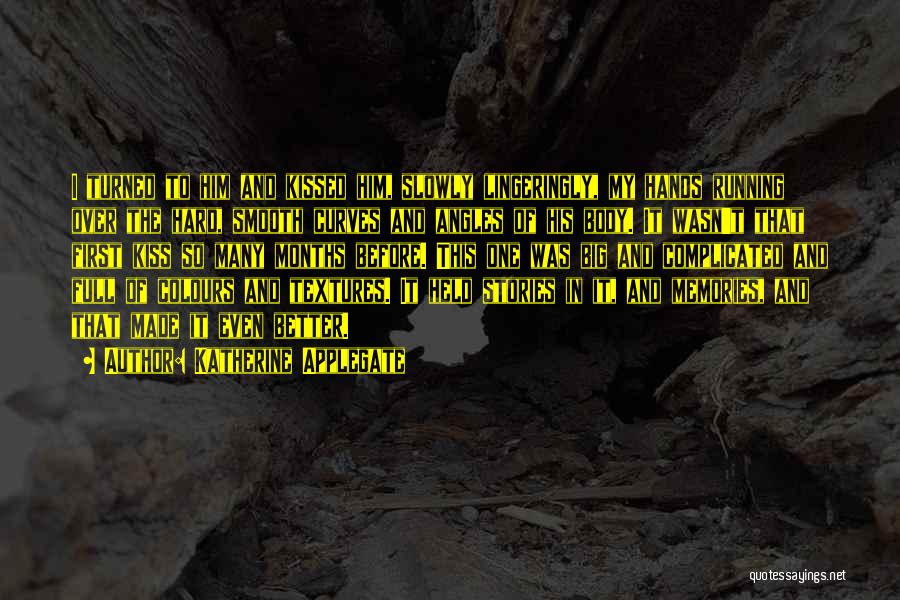 I turned to him and kissed him, slowly lingeringly, my hands running over the hard, smooth curves and angles of his body. It wasn't that first kiss so many months before. This one was big and complicated and full of colours and textures. It held stories in it, and memories, and that made it even better.

Author: Katherine Applegate

quotessayings.net